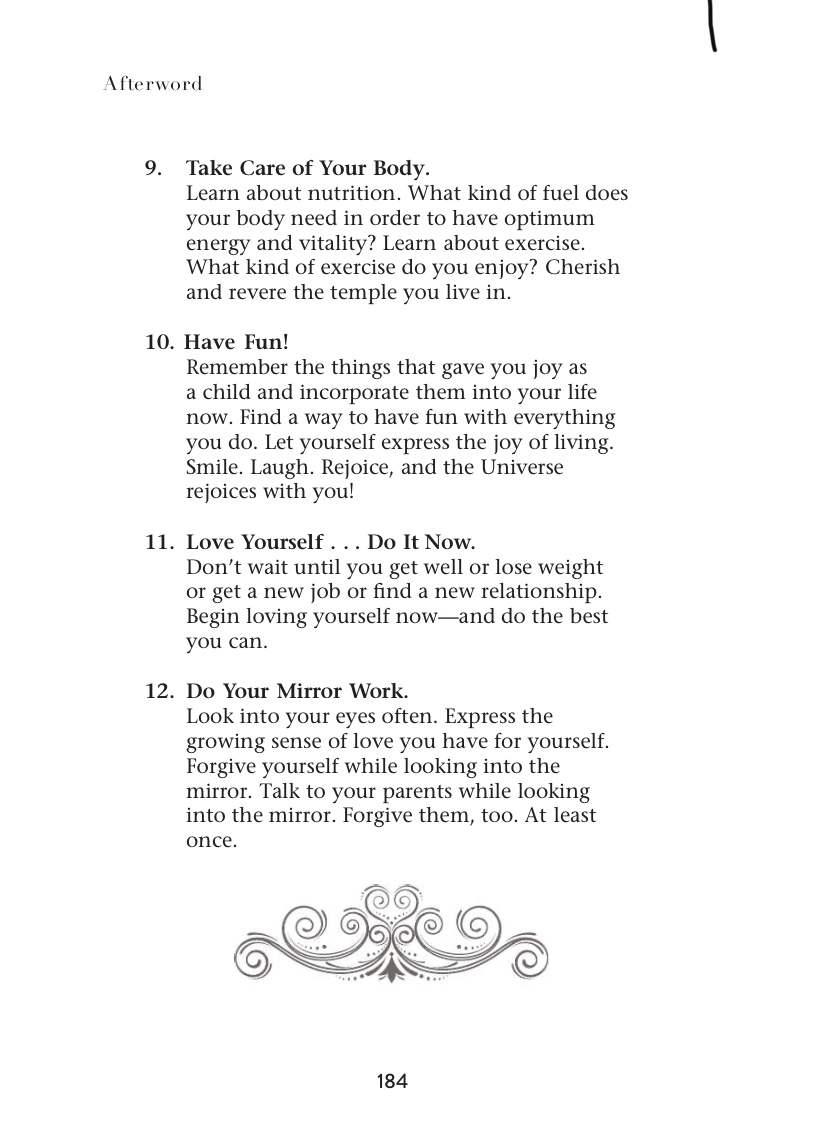 Afterword

9. Take Care of Your Body.
Learn about nutrition. What kind of fuel does your body need in order to have optimum energy and vitality? Learn about exercise. What kind of exercise do you enjoy? Cherish and revere the temple you live in.

10. Have Fun!
Remember the things that gave you joy as a child and incorporate them into your life now. Find a way to have fun with everything you do. Let yourself express the joy of living. Smile. Laugh. Rejoice, and the Universe rejoices with you!

11. Love Yourself . . . Do It Now.
Don't wait until you get well or lose weight or get a new job or find a new relationship. Begin loving yourself now—and do the best you can.

12. Do Your Mirror Work.
Look into your eyes often. Express the growing sense of love you have for yourself. Forgive yourself while looking into the mirror. Talk to your parents while looking into the mirror. Forgive them, too. At least once.

184